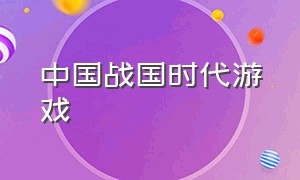 中国战国时代游戏